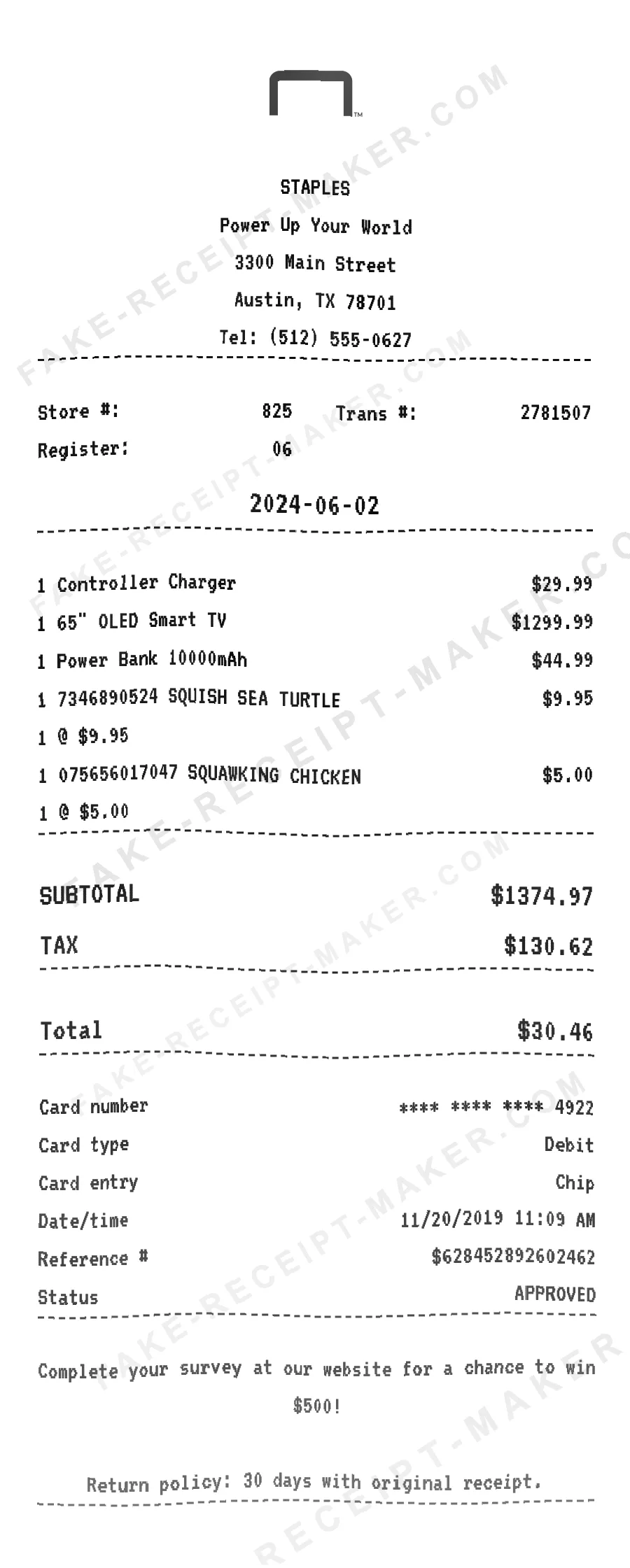 STAPLES
Power Up Your World
3300 Main Street
Austin, TX 78701
Tel: (512) 555-0627

Store #: 825 Trans #: 2781507
Register: 06

2024-06-02

1 Controller Charger $29.99
1 65" OLED Smart TV $1299.99
1 Power Bank 10000mAh $44.99
1 7346890524 SQUISH SEA TURTLE $9.95
1 @ $9.95
1 075656017047 SQUAWKING CHICKEN $5.00
1 @ $5.00

SUBTOTAL $1374.97
TAX $130.62

Total $30.46

Card number **** **** **** 4922
Card type Debit
Card entry Chip
Date/time 11/20/2019 11:09 AM
Reference # $628452892602462
Status APPROVED

Complete your survey at our website for a chance to win $500!

Return policy: 30 days with original receipt.

FAKE-RECEIPT-MAKER.COM